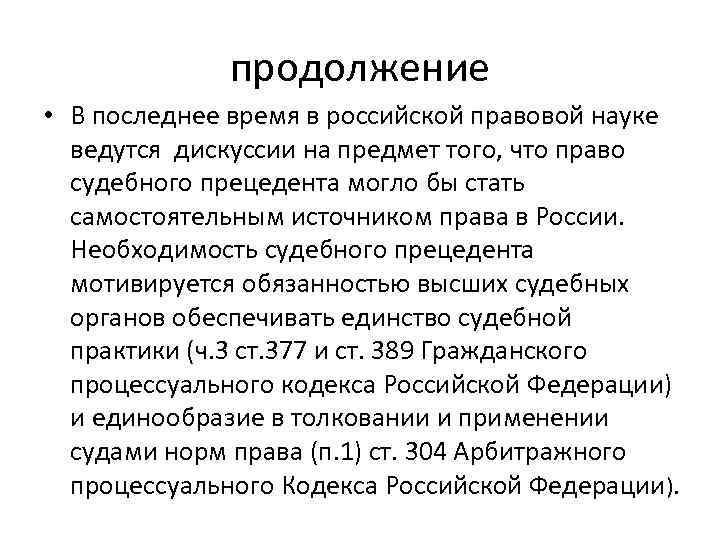 продолжение

• В последнее время в российской правовой науке ведутся дискуссии на предмет того, что право судебного прецедента могло бы стать самостоятельным источником права в России. Необходимость судебного прецедента мотивируется обязанностью высших судебных органов обеспечивать единство судебной практики (ч.3 ст.377 и ст. 389 Гражданского процессуального кодекса Российской Федерации) и единообразие в толковании и применении судами норм права (п.1) ст. 304 Арбитражного процессуального Кодекса Российской Федерации).